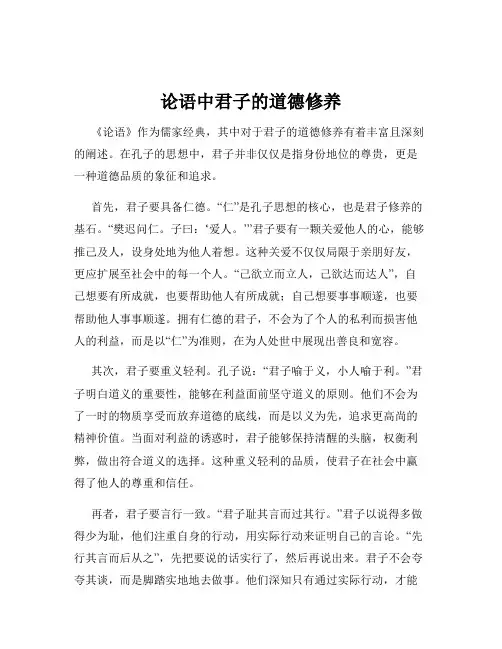 论语中君子的道德修养

《论语》作为儒家经典，其中对于君子的道德修养有着丰富且深刻的阐述。在孔子的思想中，君子并非仅仅是指身份地位的尊贵，更是一种道德品质的象征和追求。

首先，君子要具备仁德。“仁”是孔子思想的核心，也是君子修养的基石。“樊迟问仁。子曰：‘爱人。’”君子要有一颗关爱他人的心，能够推己及人，设身处地为他人着想。这种关爱不仅仅局限于亲朋好友，更应扩展至社会中的每一个人。“己欲立而立人，己欲达而达人”，自己想要有所成就，也要帮助他人有所成就；自己想要事事顺遂，也要帮助他人事事顺遂。拥有仁德的君子，不会为了个人的私利而损害他人的利益，而是以“仁”为准则，在为人处世中展现出善良和宽容。

其次，君子要重义轻利。孔子说：“君子喻于义，小人喻于利。”君子明白道义的重要性，能够在利益面前坚守道义的原则。他们不会为了一时的物质享受而放弃道德的底线，而是以义为先，追求更高尚的精神价值。当面对利益的诱惑时，君子能够保持清醒的头脑，权衡利弊，做出符合道义的选择。这种重义轻利的品质，使君子在社会中赢得了他人的尊重和信任。

再者，君子要言行一致。“君子耻其言而过其行。”君子以说得多做得少为耻，他们注重自身的行动，用实际行动来证明自己的言论。“先行其言而后从之”，先把要说的话实行了，然后再说出来。君子不会夸夸其谈，而是脚踏实地地去做事。他们深知只有通过实际行动，才能